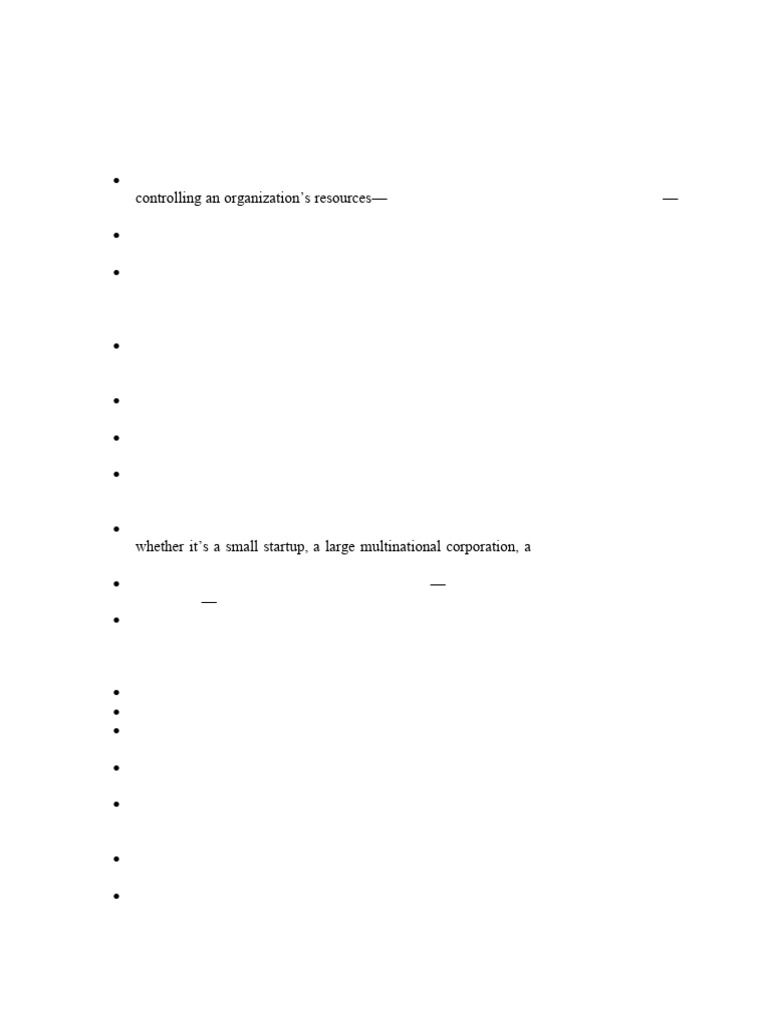 controlling an organization's resources— —

whether it's a small startup, a large multinational corporation, a

— —